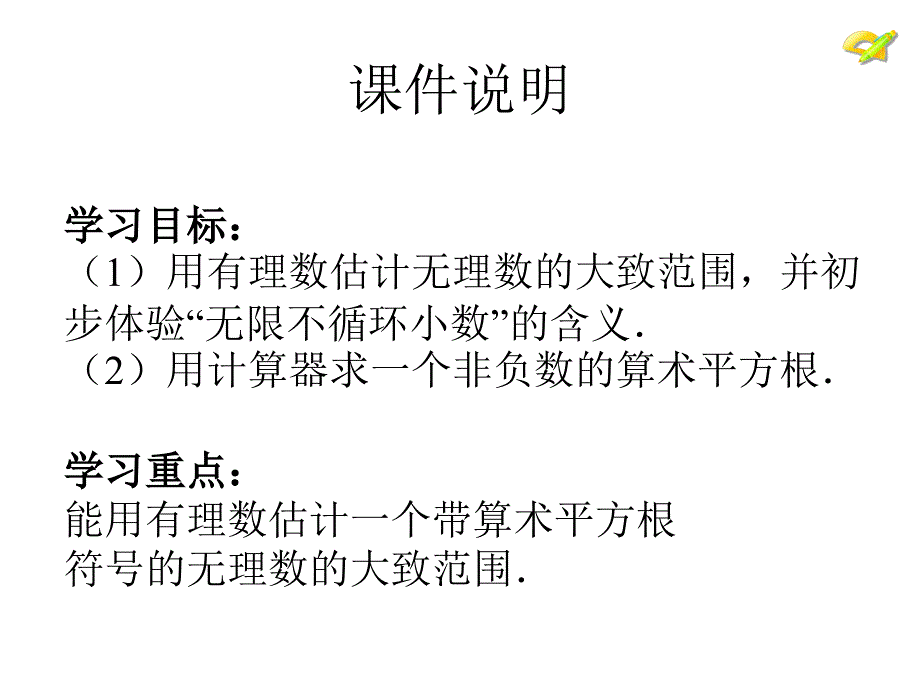 课件说明

学习目标：
（1）用有理数估计无理数的大致范围，并初步体验“无限不循环小数”的含义.
（2）用计算器求一个非负数的算术平方根.

学习重点：
能用有理数估计一个带算术平方根符号的无理数的大致范围.